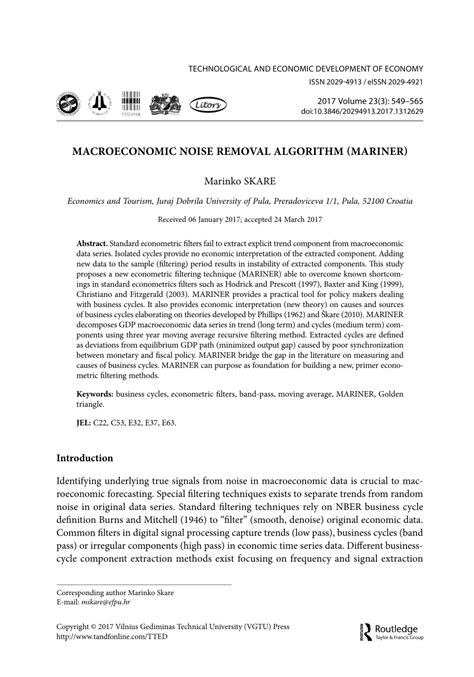 TECHNOLOGICAL AND ECONOMIC DEVELOPMENT OF ECONOMY
ISSN 2029-4913 / eISSN 2029-4921

Litors

2017 Volume 23(3): 549–565
doi:10.3846/20294913.2017.1312629

MACROECONOMIC NOISE REMOVAL ALGORITHM (MARINER)

Marinko SKARE

Economics and Tourism, Juraj Dobrila University of Pula, Preradoviceva 1/1, Pula, 52100 Croatia

Received 06 January 2017; accepted 24 March 2017

Abstract. Standard econometric filters fail to extract explicit trend component from macroeconomic data series. Isolated cycles provide no economic interpretation of the extracted component. Adding new data to the sample (filtering) period results in instability of extracted components. This study proposes a new econometric filtering technique (MARINER) able to overcome known shortcomings in standard econometrics filters such as Hodrick and Prescott (1997), Baxter and King (1999), Christiano and Fitzgerald (2003). MARINER provides a practical tool for policy makers dealing with business cycles. It also provides economic interpretation (new theory) on causes and sources of business cycles elaborating on theories developed by Phillips (1962) and Škare (2010). MARINER decomposes GDP macroeconomic data series in trend (long term) and cycles (medium term) components using three year moving average recursive filtering method. Extracted cycles are defined as deviations from equilibrium GDP path (minimized output gap) caused by poor synchronization between monetary and fiscal policy. MARINER bridge the gap in the literature on measuring and causes of business cycles. MARINER can purpose as foundation for building a new, primer econometric filtering methods.

Keywords: business cycles, econometric filters, band-pass, moving average, MARINER, Golden triangle.

JEL: C22, C53, E32, E37, E63.

Introduction

Identifying underlying true signals from noise in macroeconomic data is crucial to macroeconomic forecasting. Special filtering techniques exists to separate trends from random noise in original data series. Standard filtering techniques rely on NBER business cycle definition Burns and Mitchell (1946) to “filter” (smooth, denoise) original economic data. Common filters in digital signal processing capture trends (low pass), business cycles (band pass) or irregular components (high pass) in economic time series data. Different business-cycle component extraction methods exist focusing on frequency and signal extraction

Corresponding author Marinko Skare
E-mail: mskare@efpu.hr

Copyright © 2017 Vilnius Gediminas Technical University (VGTU) Press
http://www.tandfonline.com/TTED

Routledge
Taylor & Francis Group